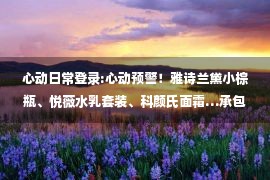 心动日常登录:心动预警！雅诗兰黛小棕瓶、悦薇水乳套装、科颜氏面霜…承包